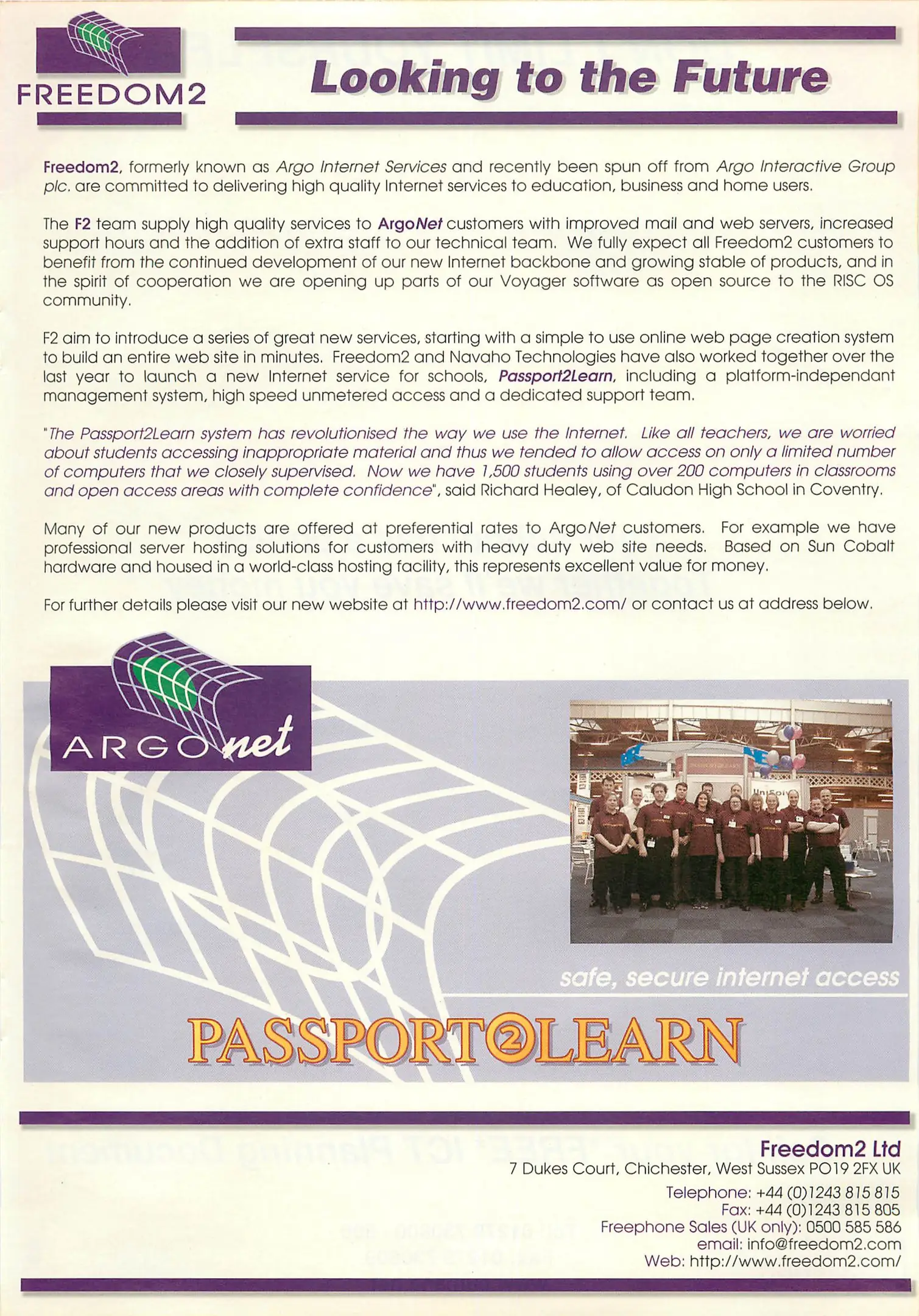 FREEDOM2

Looking to the Future

Freedom2, formerly known as Argo Internet Services and recently been spun off from Argo Interactive Group plc. are committed to delivering high quality Internet services to education, business and home users.

The F2 team supply high quality services to ArgoNet customers with improved mail and web servers, increased support hours and the addition of extra staff to our technical team. We fully expect all Freedom2 customers to benefit from the continued development of our new Internet backbone and growing stable of products, and in the spirit of cooperation we are opening up parts of our Voyager software as open source to the RISC OS community.

F2 aim to introduce a series of great new services, starting with a simple to use online web page creation system to build an entire web site in minutes. Freedom2 and Navaho Technologies have also worked together over the last year to launch a new Internet service for schools, Passport2Learn, including a platform-independant management system, high speed unmetered access and a dedicated support team.

"The Passport2Learn system has revolutionised the way we use the Internet. Like all teachers, we are worried about students accessing inappropriate material and thus we tended to allow access on only a limited number of computers that we closely supervised. Now we have 1,500 students using over 200 computers in classrooms and open access areas with complete confidence", said Richard Healey, of Caludon High School in Coventry.

Many of our new products are offered at preferential rates to ArgoNet customers. For example we have professional server hosting solutions for customers with heavy duty web site needs. Based on Sun Cobalt hardware and housed in a world-class hosting facility, this represents excellent value for money.

For further details please visit our new website at http://www.freedom2.com/ or contact us at address below.

ARGOnet

safe, secure internet access

PASSPORT2LEARN

Freedom2 Ltd
7 Dukes Court, Chichester, West Sussex PO19 2FX UK
Telephone: +44 (0)1243 815 815
Fax: +44 (0)1243 815 805
Freephone Sales (UK only): 0500 585 586
email: info@freedom2.com
Web: http://www.freedom2.com/